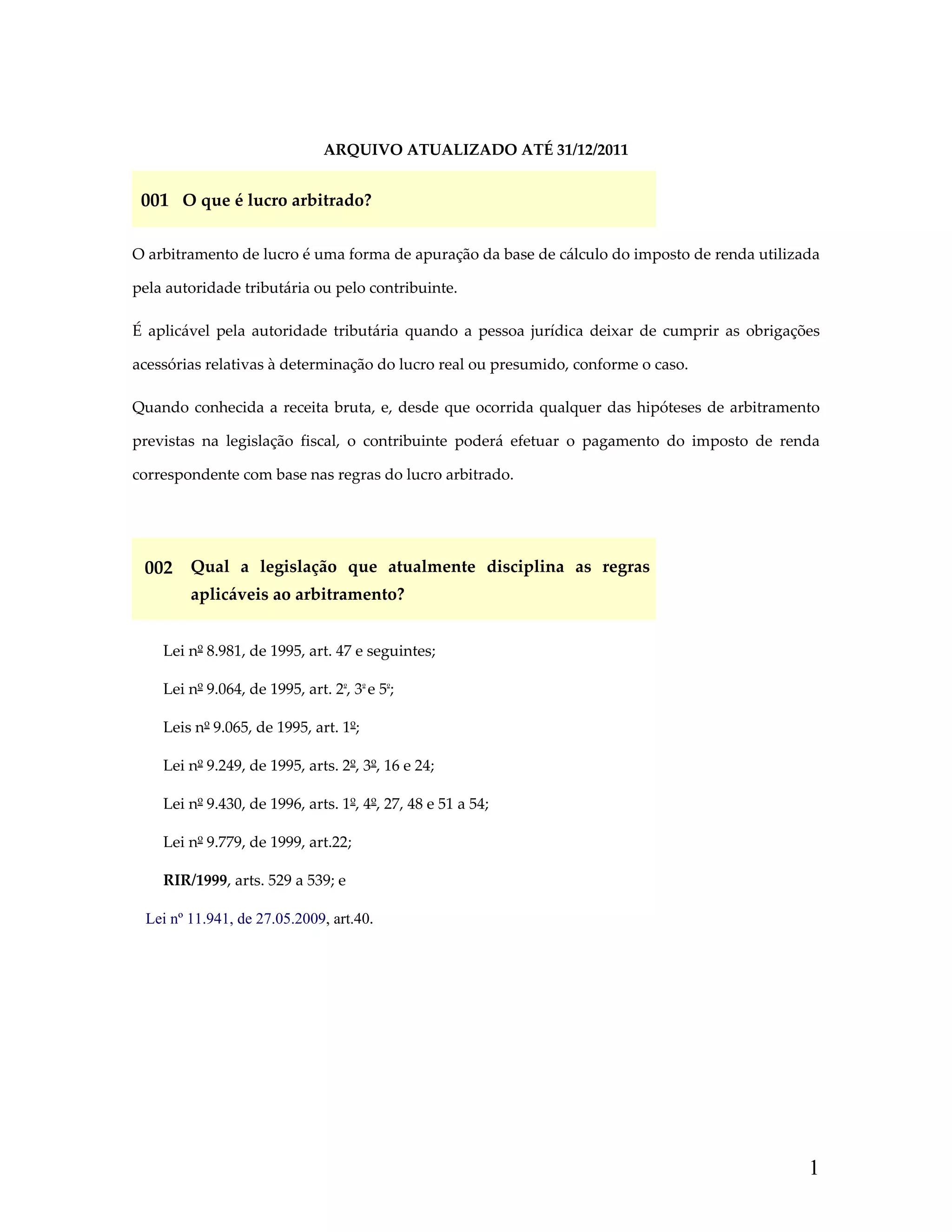 ARQUIVO ATUALIZADO ATÉ 31/12/2011

001 O que é lucro arbitrado?

O arbitramento de lucro é uma forma de apuração da base de cálculo do imposto de renda utilizada pela autoridade tributária ou pelo contribuinte.

É aplicável pela autoridade tributária quando a pessoa jurídica deixar de cumprir as obrigações acessórias relativas à determinação do lucro real ou presumido, conforme o caso.

Quando conhecida a receita bruta, e, desde que ocorrida qualquer das hipóteses de arbitramento previstas na legislação fiscal, o contribuinte poderá efetuar o pagamento do imposto de renda correspondente com base nas regras do lucro arbitrado.

002 Qual a legislação que atualmente disciplina as regras aplicáveis ao arbitramento?

Lei nº 8.981, de 1995, art. 47 e seguintes;

Lei nº 9.064, de 1995, art. 2º, 3º e 5º;

Leis nº 9.065, de 1995, art. 1º;

Lei nº 9.249, de 1995, arts. 2º, 3º, 16 e 24;

Lei nº 9.430, de 1996, arts. 1º, 4º, 27, 48 e 51 a 54;

Lei nº 9.779, de 1999, art.22;

RIR/1999, arts. 529 a 539; e

Lei nº 11.941, de 27.05.2009, art.40.

1